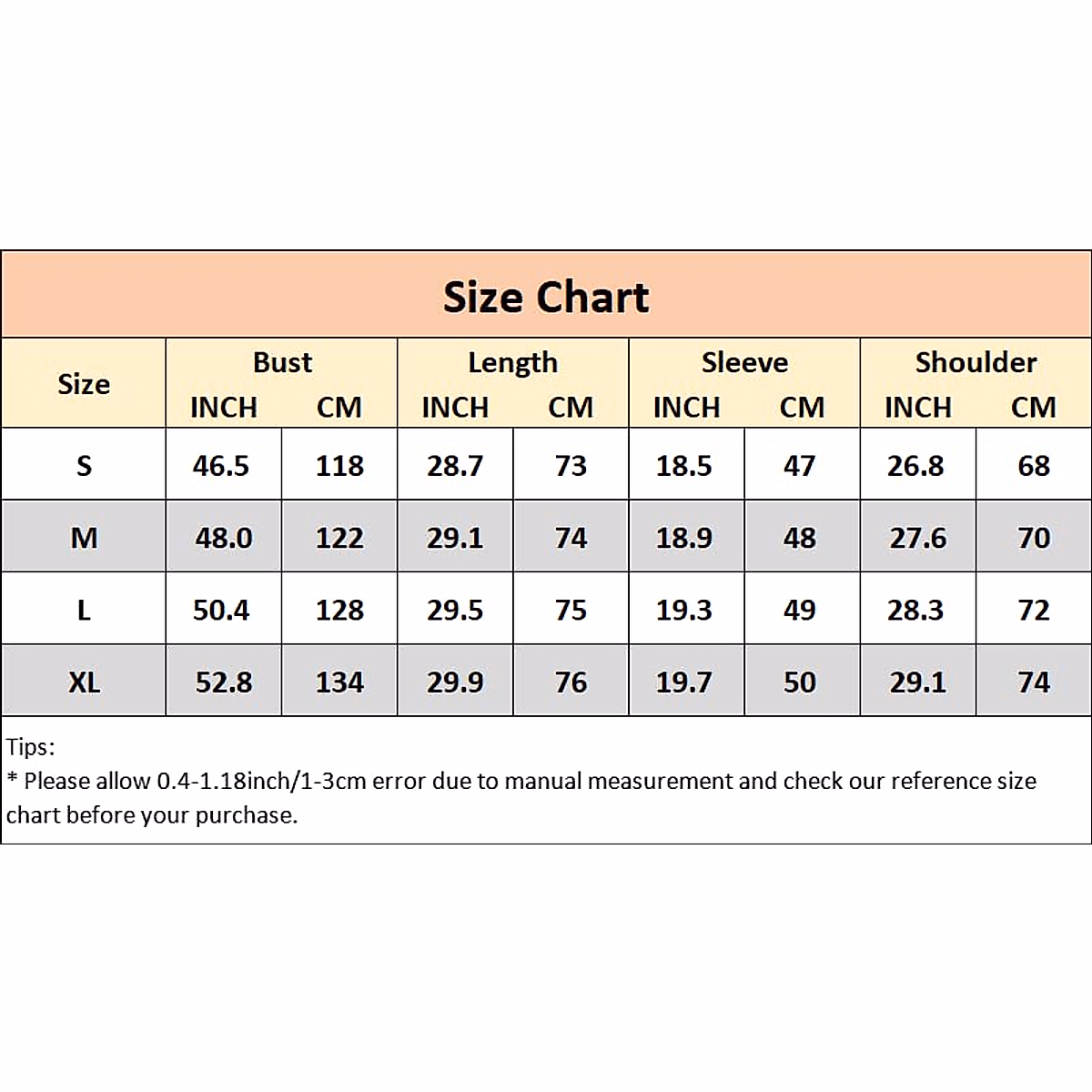 Size Chart

| Size | Bust INCH | Bust CM | Length INCH | Length CM | Sleeve INCH | Sleeve CM | Shoulder INCH | Shoulder CM |
|---|---|---|---|---|---|---|---|---|
| S | 46.5 | 118 | 28.7 | 73 | 18.5 | 47 | 26.8 | 68 |
| M | 48.0 | 122 | 29.1 | 74 | 18.9 | 48 | 27.6 | 70 |
| L | 50.4 | 128 | 29.5 | 75 | 19.3 | 49 | 28.3 | 72 |
| XL | 52.8 | 134 | 29.9 | 76 | 19.7 | 50 | 29.1 | 74 |

Tips:
* Please allow 0.4-1.18inch/1-3cm error due to manual measurement and check our reference size chart before your purchase.